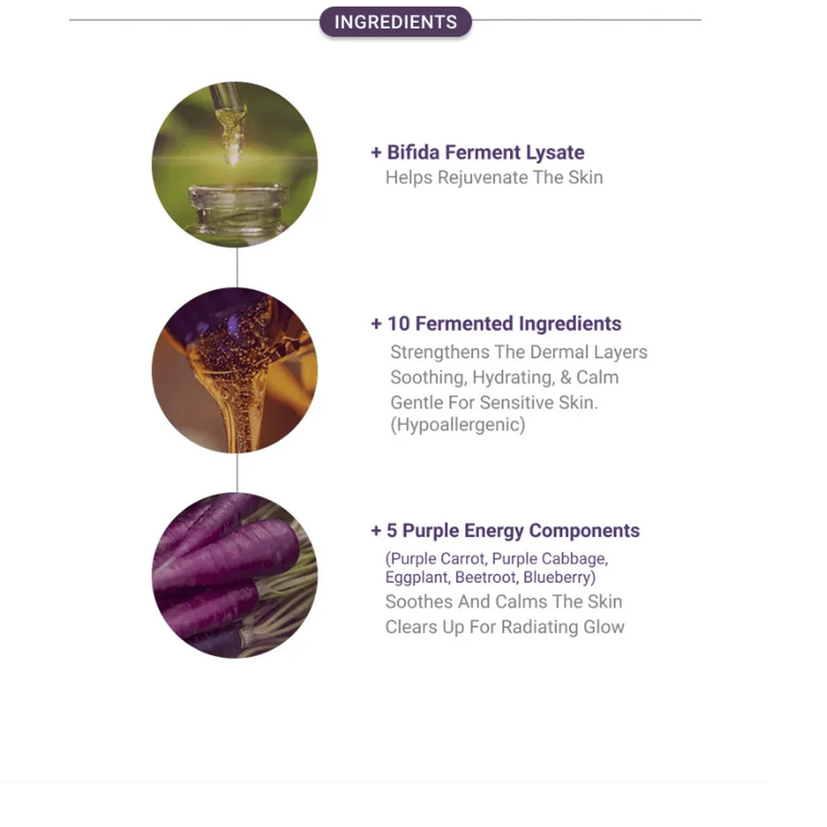 INGREDIENTS

+ Bifida Ferment Lysate
Helps Rejuvenate The Skin

+ 10 Fermented Ingredients
Strengthens The Dermal Layers
Soothing, Hydrating, & Calm
Gentle For Sensitive Skin.
(Hypoallergenic)

+ 5 Purple Energy Components
(Purple Carrot, Purple Cabbage, Eggplant, Beetroot, Blueberry)
Soothes And Calms The Skin
Clears Up For Radiating Glow